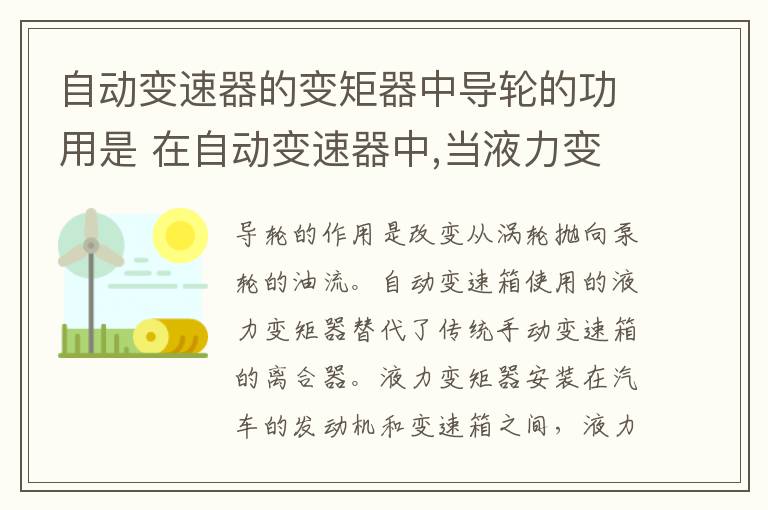 自动变速器的变矩器中导轮的功用是 在自动变速器中,当液力变

导轮的作用是改变从涡轮抛向泵轮的油流。自动变速箱使用的液力变矩器替代了传统手动变速箱的离合器。液力变矩器安装在汽车的发动机和变速箱之间，液力